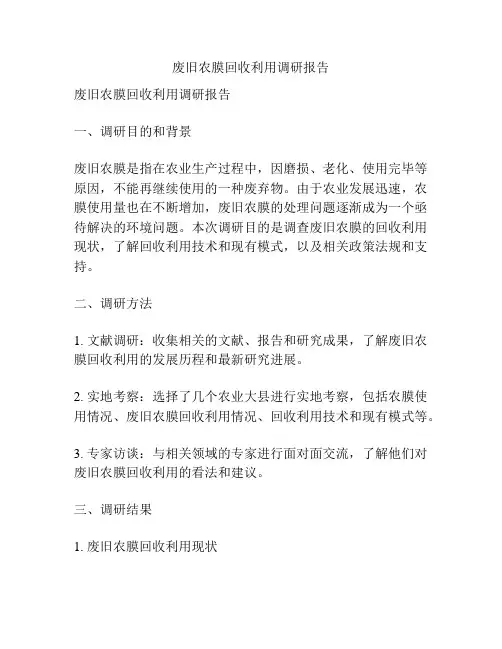 废旧农膜回收利用调研报告

废旧农膜回收利用调研报告

一、调研目的和背景

废旧农膜是指在农业生产过程中，因磨损、老化、使用完毕等原因，不能再继续使用的一种废弃物。由于农业发展迅速，农膜使用量也在不断增加，废旧农膜的处理问题逐渐成为一个亟待解决的环境问题。本次调研目的是调查废旧农膜的回收利用现状，了解回收利用技术和现有模式，以及相关政策法规和支持。

二、调研方法

1. 文献调研：收集相关的文献、报告和研究成果，了解废旧农膜回收利用的发展历程和最新研究进展。

2. 实地考察：选择了几个农业大县进行实地考察，包括农膜使用情况、废旧农膜回收利用情况、回收利用技术和现有模式等。

3. 专家访谈：与相关领域的专家进行面对面交流，了解他们对废旧农膜回收利用的看法和建议。

三、调研结果

1. 废旧农膜回收利用现状